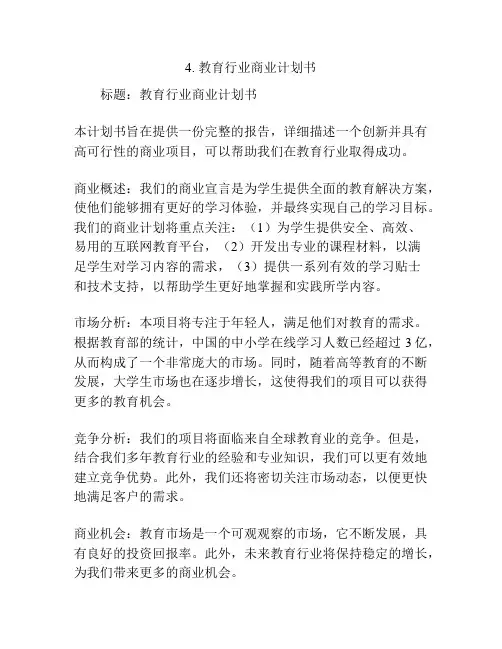 4. 教育行业商业计划书

标题：教育行业商业计划书

本计划书旨在提供一份完整的报告，详细描述一个创新并具有高可行性的商业项目，可以帮助我们在教育行业取得成功。

商业概述：我们的商业宣言是为学生提供全面的教育解决方案，使他们能够拥有更好的学习体验，并最终实现自己的学习目标。我们的商业计划将重点关注：（1）为学生提供安全、高效、易用的互联网教育平台，（2）开发出专业的课程材料，以满足学生对学习内容的需求，（3）提供一系列有效的学习贴士和技术支持，以帮助学生更好地掌握和实践所学内容。

市场分析：本项目将专注于年轻人，满足他们对教育的需求。根据教育部的统计，中国的中小学在线学习人数已经超过 3 亿，从而构成了一个非常庞大的市场。同时，随着高等教育的不断发展，大学生市场也在逐步增长，这使得我们的项目可以获得更多的教育机会。

竞争分析：我们的项目将面临来自全球教育业的竞争。但是，结合我们多年教育行业的经验和专业知识，我们可以更有效地建立竞争优势。此外，我们还将密切关注市场动态，以便更快地满足客户的需求。

商业机会：教育市场是一个可观观察的市场，它不断发展，具有良好的投资回报率。此外，未来教育行业将保持稳定的增长，为我们带来更多的商业机会。